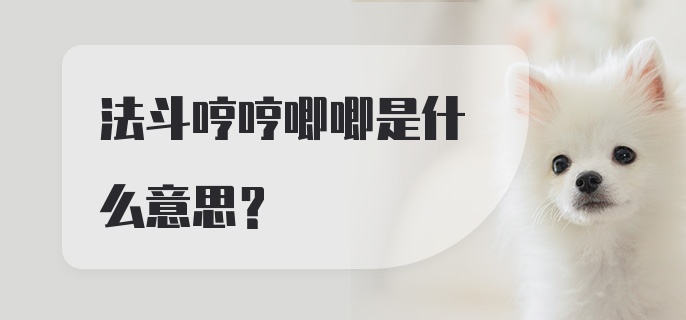 法斗哼哼唧唧是什么意思？